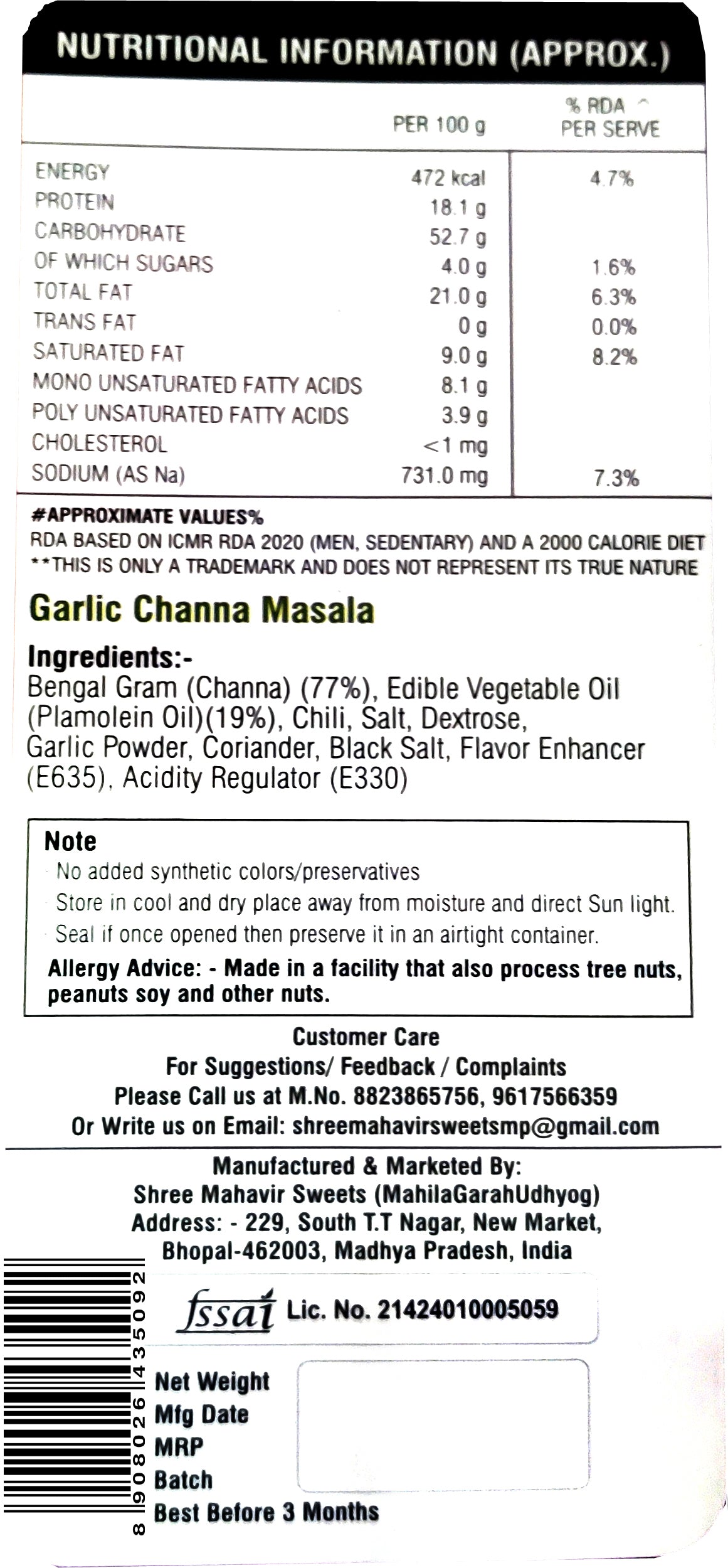 NUTRITIONAL INFORMATION (APPROX.)

|  | PER 100 g | % RDA ^ PER SERVE |
|---|---|---|
| ENERGY | 472 kcal | 4.7% |
| PROTEIN | 18.1 g |  |
| CARBOHYDRATE | 52.7 g |  |
| OF WHICH SUGARS | 4.0 g | 1.6% |
| TOTAL FAT | 21.0 g | 6.3% |
| TRANS FAT | 0 g | 0.0% |
| SATURATED FAT | 9.0 g | 8.2% |
| MONO UNSATURATED FATTY ACIDS | 8.1 g |  |
| POLY UNSATURATED FATTY ACIDS | 3.9 g |  |
| CHOLESTEROL | <1 mg |  |
| SODIUM (AS Na) | 731.0 mg | 7.3% |

#APPROXIMATE VALUES%
RDA BASED ON ICMR RDA 2020 (MEN, SEDENTARY) AND A 2000 CALORIE DIET
**THIS IS ONLY A TRADEMARK AND DOES NOT REPRESENT ITS TRUE NATURE

Garlic Channa Masala

Ingredients:-
Bengal Gram (Channa) (77%), Edible Vegetable Oil (Plamolein Oil)(19%), Chili, Salt, Dextrose, Garlic Powder, Coriander, Black Salt, Flavor Enhancer (E635), Acidity Regulator (E330)

Note
No added synthetic colors/preservatives
Store in cool and dry place away from moisture and direct Sun light.
Seal if once opened then preserve it in an airtight container.
Allergy Advice: - Made in a facility that also process tree nuts, peanuts soy and other nuts.

Customer Care
For Suggestions/ Feedback / Complaints
Please Call us at M.No. 8823865756, 9617566359
Or Write us on Email: shreemahavirsweetsmp@gmail.com

Manufactured & Marketed By:
Shree Mahavir Sweets (MahilaGarahUdhyog)
Address: - 229, South T.T Nagar, New Market,
Bhopal-462003, Madhya Pradesh, India

8 908026 435092

fssai Lic. No. 21424010005059

Net Weight
Mfg Date
MRP
Batch
Best Before 3 Months